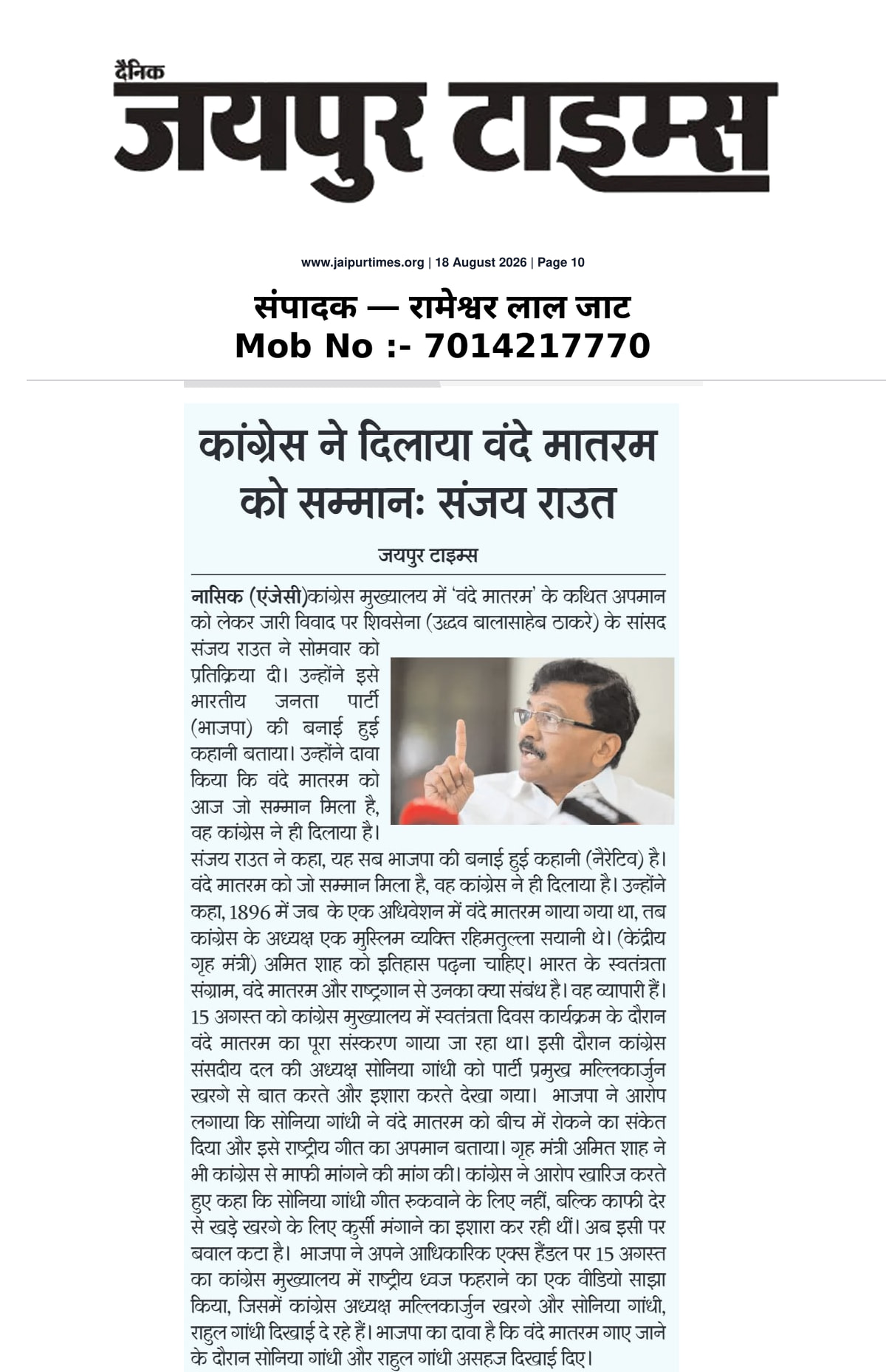 दैनिक
जयपुर टाइम्स

www.jaipurtimes.org | 18 August 2026 | Page 10

संपादक — रामेश्वर लाल जाट
Mob No :- 7014217770

कांग्रेस ने दिलाया वंदे मातरम को सम्मानः संजय राउत

जयपुर टाइम्स

नासिक (एंजेसी)कांग्रेस मुख्यालय में 'वंदे मातरम' के कथित अपमान को लेकर जारी विवाद पर शिवसेना (उद्धव बालासाहेब ठाकरे) के सांसद संजय राउत ने सोमवार को प्रतिक्रिया दी। उन्होंने इसे भारतीय जनता पार्टी (भाजपा) की बनाई हुई कहानी बताया। उन्होंने दावा किया कि वंदे मातरम को आज जो सम्मान मिला है, वह कांग्रेस ने ही दिलाया है। संजय राउत ने कहा, यह सब भाजपा की बनाई हुई कहानी (नैरेटिव) है। वंदे मातरम को जो सम्मान मिला है, वह कांग्रेस ने ही दिलाया है। उन्होंने कहा, 1896 में जब के एक अधिवेशन में वंदे मातरम गाया गया था, तब कांग्रेस के अध्यक्ष एक मुस्लिम व्यक्ति रहिमतुल्ला सयानी थे। (केंद्रीय गृह मंत्री) अमित शाह को इतिहास पढ़ना चाहिए। भारत के स्वतंत्रता संग्राम, वंदे मातरम और राष्ट्रगान से उनका क्या संबंध है। वह व्यापारी हैं। 15 अगस्त को कांग्रेस मुख्यालय में स्वतंत्रता दिवस कार्यक्रम के दौरान वंदे मातरम का पूरा संस्करण गाया जा रहा था। इसी दौरान कांग्रेस संसदीय दल की अध्यक्ष सोनिया गांधी को पार्टी प्रमुख मल्लिकार्जुन खरगे से बात करते और इशारा करते देखा गया। भाजपा ने आरोप लगाया कि सोनिया गांधी ने वंदे मातरम को बीच में रोकने का संकेत दिया और इसे राष्ट्रीय गीत का अपमान बताया। गृह मंत्री अमित शाह ने भी कांग्रेस से माफी मांगने की मांग की। कांग्रेस ने आरोप खारिज करते हुए कहा कि सोनिया गांधी गीत रुकवाने के लिए नहीं, बल्कि काफी देर से खड़े खरगे के लिए कुर्सी मंगाने का इशारा कर रही थीं। अब इसी पर बवाल कटा है। भाजपा ने अपने आधिकारिक एक्स हैंडल पर 15 अगस्त का कांग्रेस मुख्यालय में राष्ट्रीय ध्वज फहराने का एक वीडियो साझा किया, जिसमें कांग्रेस अध्यक्ष मल्लिकार्जुन खरगे और सोनिया गांधी, राहुल गांधी दिखाई दे रहे हैं। भाजपा का दावा है कि वंदे मातरम गाए जाने के दौरान सोनिया गांधी और राहुल गांधी असहज दिखाई दिए।